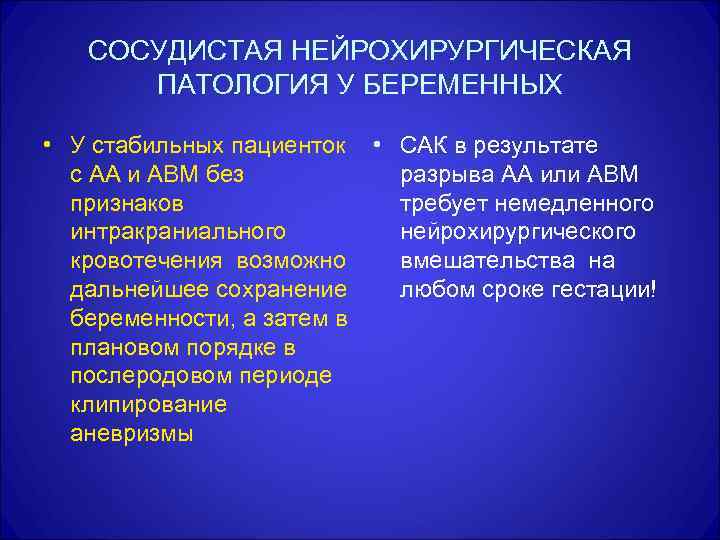 СОСУДИСТАЯ НЕЙРОХИРУРГИЧЕСКАЯ ПАТОЛОГИЯ У БЕРЕМЕННЫХ

• У стабильных пациенток с АА и АВМ без признаков интракраниального кровотечения возможно дальнейшее сохранение беременности, а затем в плановом порядке в послеродовом периоде клипирование аневризмы

• САК в результате разрыва АА или АВМ требует немедленного нейрохирургического вмешательства на любом сроке гестации!